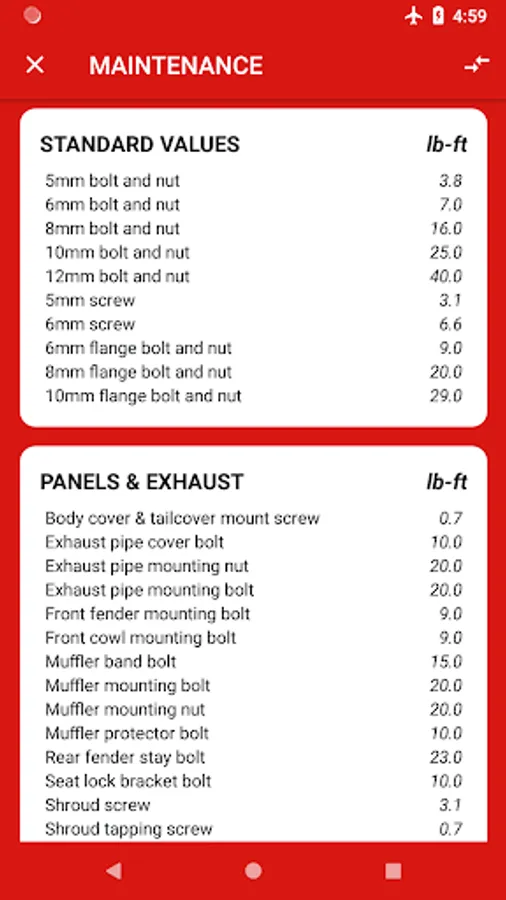 4:59

MAINTENANCE

| STANDARD VALUES | lb-ft |
|---|---|
| 5mm bolt and nut | 3.8 |
| 6mm bolt and nut | 7.0 |
| 8mm bolt and nut | 16.0 |
| 10mm bolt and nut | 25.0 |
| 12mm bolt and nut | 40.0 |
| 5mm screw | 3.1 |
| 6mm screw | 6.6 |
| 6mm flange bolt and nut | 9.0 |
| 8mm flange bolt and nut | 20.0 |
| 10mm flange bolt and nut | 29.0 |

| PANELS & EXHAUST | lb-ft |
|---|---|
| Body cover & tailcover mount screw | 0.7 |
| Exhaust pipe cover bolt | 10.0 |
| Exhaust pipe mounting nut | 20.0 |
| Exhaust pipe mounting bolt | 20.0 |
| Front fender mounting bolt | 9.0 |
| Front cowl mounting bolt | 9.0 |
| Muffler band bolt | 15.0 |
| Muffler mounting bolt | 20.0 |
| Muffler mounting nut | 20.0 |
| Muffler protector bolt | 10.0 |
| Rear fender stay bolt | 23.0 |
| Seat lock bracket bolt | 10.0 |
| Shroud screw | 3.1 |
| Shroud tapping screw | 0.7 |